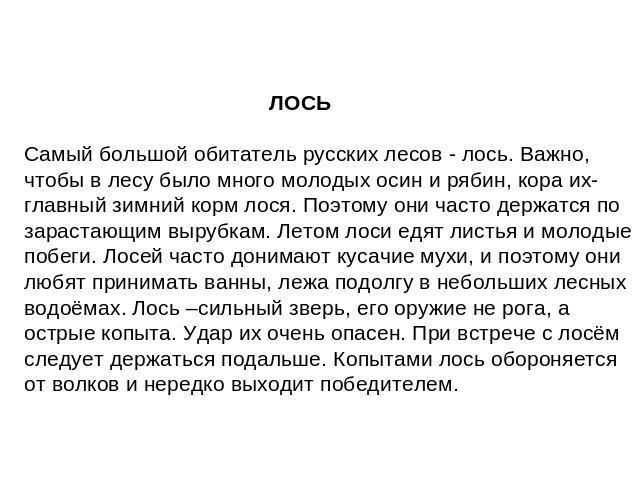 ЛОСЬ

Самый большой обитатель русских лесов - лось. Важно, чтобы в лесу было много молодых осин и рябин, кора их- главный зимний корм лося. Поэтому они часто держатся по зарастающим вырубкам. Летом лоси едят листья и молодые побеги. Лосей часто донимают кусачие мухи, и поэтому они любят принимать ванны, лежа подолгу в небольших лесных водоёмах. Лось –сильный зверь, его оружие не рога, а острые копыта. Удар их очень опасен. При встрече с лосём следует держаться подальше. Копытами лось обороняется от волков и нередко выходит победителем.